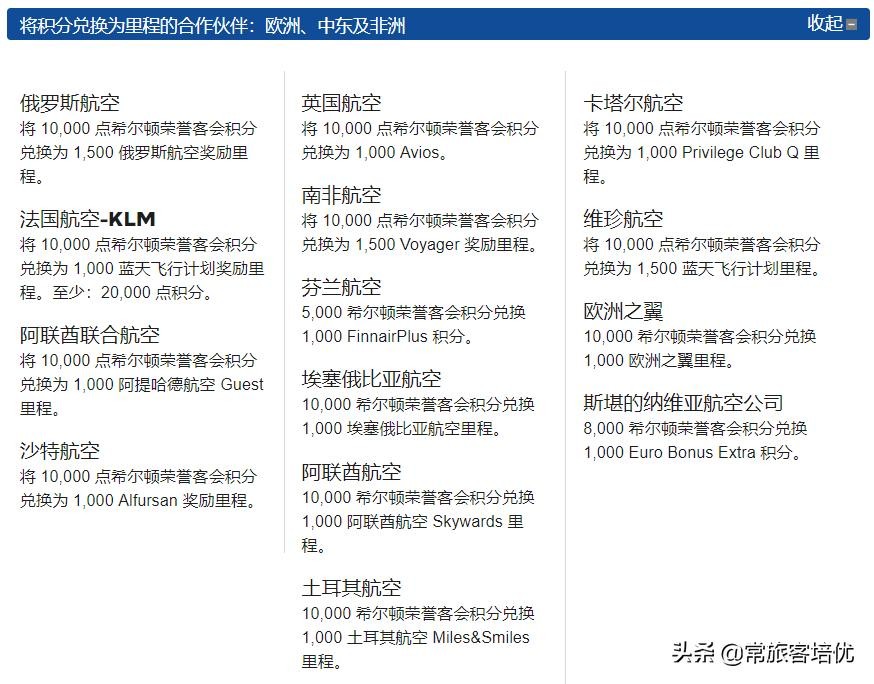 将积分兑换为里程的合作伙伴：欧洲、中东及非洲

收起

俄罗斯航空
将 10,000 点希尔顿荣誉客会积分兑换为 1,500 俄罗斯航空奖励里程。

法国航空-KLM
将 10,000 点希尔顿荣誉客会积分兑换为 1,000 蓝天飞行计划奖励里程。至少：20,000 点积分。

阿联酋联合航空
将 10,000 点希尔顿荣誉客会积分兑换为 1,000 阿提哈德航空 Guest 里程。

沙特航空
将 10,000 点希尔顿荣誉客会积分兑换为 1,000 Alfursan 奖励里程。

英国航空
将 10,000 点希尔顿荣誉客会积分兑换为 1,000 Avios。

南非航空
将 10,000 点希尔顿荣誉客会积分兑换为 1,500 Voyager 奖励里程。

芬兰航空
5,000 希尔顿荣誉客会积分兑换 1,000 FinnairPlus 积分。

埃塞俄比亚航空
10,000 希尔顿荣誉客会积分兑换 1,000 埃塞俄比亚航空里程。

阿联酋航空
10,000 希尔顿荣誉客会积分兑换 1,000 阿联酋航空 Skywards 里程。

土耳其航空
10,000 希尔顿荣誉客会积分兑换 1,000 土耳其航空 Miles&Smiles 里程。

卡塔尔航空
将 10,000 点希尔顿荣誉客会积分兑换为 1,000 Privilege Club Q 里程。

维珍航空
将 10,000 点希尔顿荣誉客会积分兑换为 1,500 蓝天飞行计划里程。

欧洲之翼
10,000 希尔顿荣誉客会积分兑换 1,000 欧洲之翼里程。

斯堪的纳维亚航空公司
8,000 希尔顿荣誉客会积分兑换 1,000 Euro Bonus Extra 积分。

头条 @常旅客培优